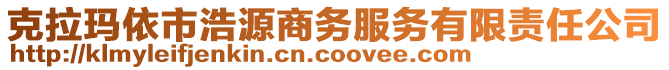 克拉玛依市浩源商务服务有限责任公司
http://klmyleifjenkin.cn.coovee.com